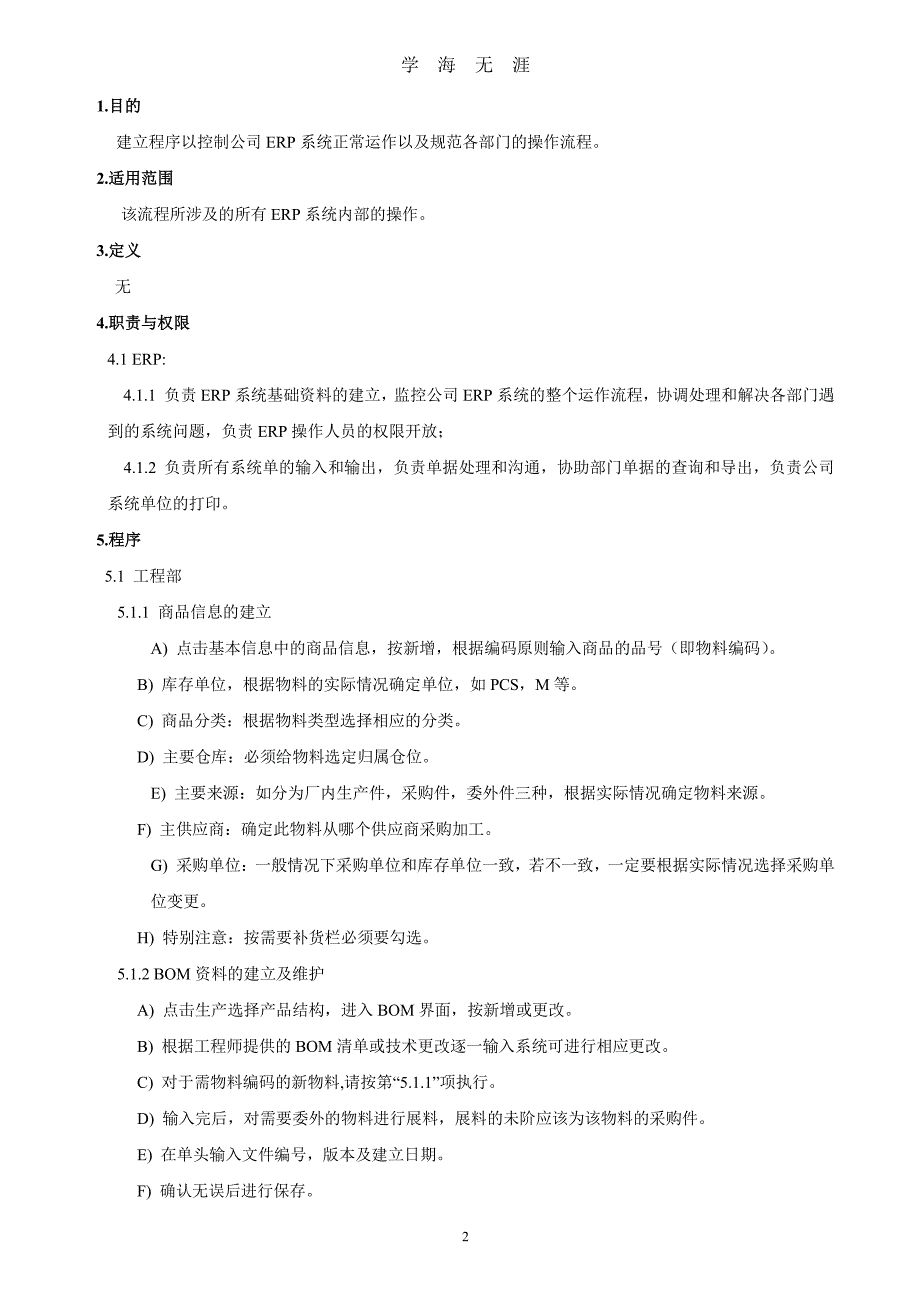 学 海 无 涯

1.目的

建立程序以控制公司 ERP 系统正常运作以及规范各部门的操作流程。

2.适用范围

该流程所涉及的所有 ERP 系统内部的操作。

3.定义

无

4.职责与权限

4.1 ERP:

4.1.1 负责 ERP 系统基础资料的建立，监控公司 ERP 系统的整个运作流程，协调处理和解决各部门遇到的系统问题，负责 ERP 操作人员的权限开放；

4.1.2 负责所有系统单的输入和输出，负责单据处理和沟通，协助部门单据的查询和导出，负责公司系统单位的打印。

5.程序

5.1 工程部

5.1.1 商品信息的建立

A) 点击基本信息中的商品信息，按新增，根据编码原则输入商品的品号（即物料编码）。

B) 库存单位，根据物料的实际情况确定单位，如 PCS，M 等。

C) 商品分类：根据物料类型选择相应的分类。

D) 主要仓库：必须给物料选定归属仓位。

E) 主要来源：如分为厂内生产件，采购件，委外件三种，根据实际情况确定物料来源。

F) 主供应商：确定此物料从哪个供应商采购加工。

G) 采购单位：一般情况下采购单位和库存单位一致，若不一致，一定要根据实际情况选择采购单位变更。

H) 特别注意：按需要补货栏必须要勾选。

5.1.2 BOM 资料的建立及维护

A) 点击生产选择产品结构，进入 BOM 界面，按新增或更改。

B) 根据工程师提供的 BOM 清单或技术更改逐一输入系统可进行相应更改。

C) 对于需物料编码的新物料,请按第“5.1.1”项执行。

D) 输入完后，对需要委外的物料进行展料，展料的未阶应该为该物料的采购件。

E) 在单头输入文件编号，版本及建立日期。

F) 确认无误后进行保存。

2